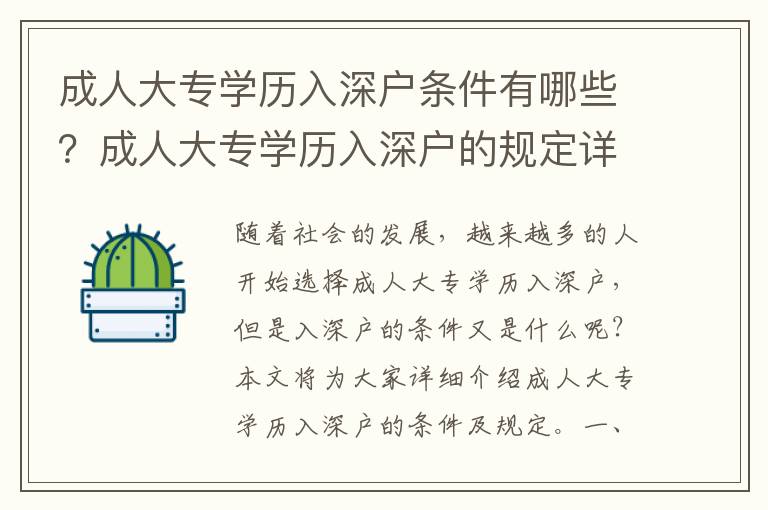 成人大专学历入深户条件有哪些？成人大专学历入深户的规定详

随着社会的发展，越来越多的人开始选择成人大专学历入深户，但是入深户的条件又是什么呢？本文将为大家详细介绍成人大专学历入深户的条件及规定。一、